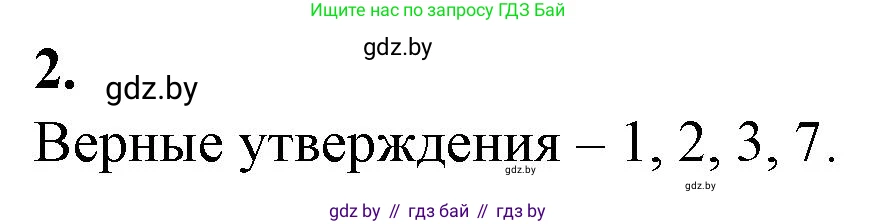 Ищите нас по запросу ГДЗ Бай

gdz.by

2. gdz.by

Верные утверждения – 1, 2, 3, 7.

gdz.by

gdz.by

gdz by // гдз бай // гдз by